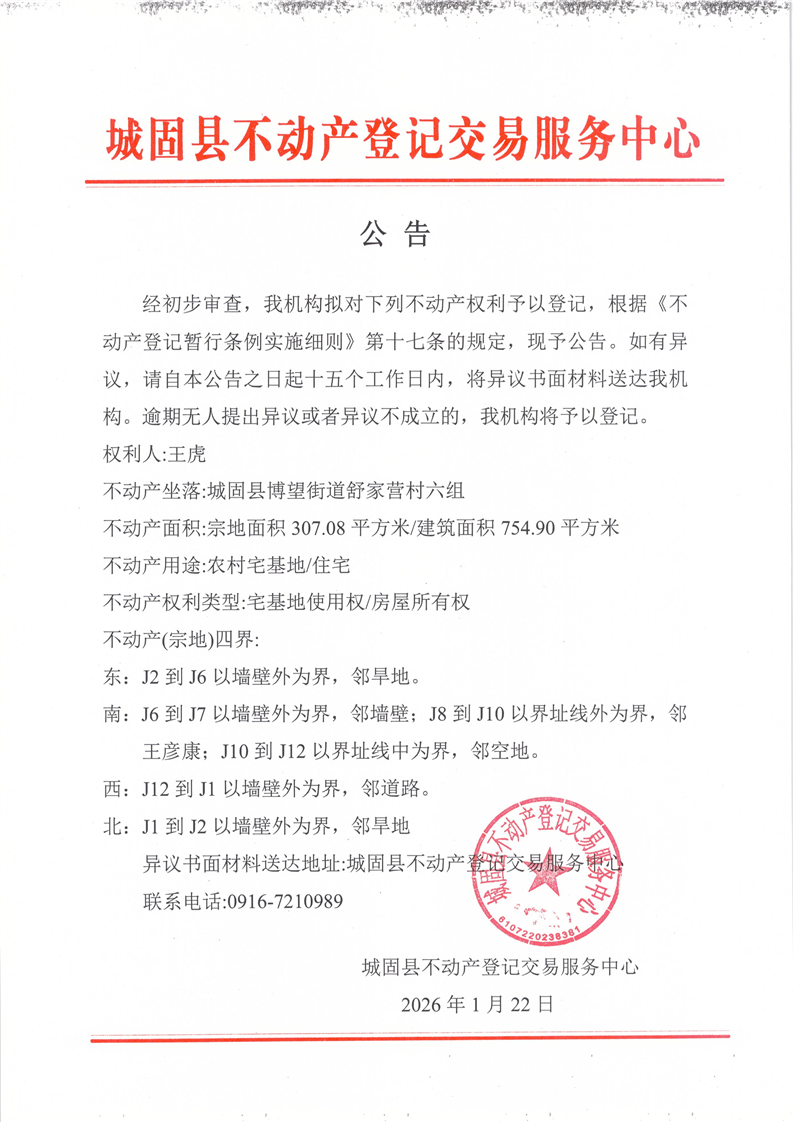 城固县不动产登记交易服务中心

公 告

经初步审查，我机构拟对下列不动产权利予以登记，根据《不动产登记暂行条例实施细则》第十七条的规定，现予公告。如有异议，请自本公告之日起十五个工作日内，将异议书面材料送达我机构。逾期无人提出异议或者异议不成立的，我机构将予以登记。

权利人:王虎

不动产坐落:城固县博望街道舒家营村六组

不动产面积:宗地面积 307.08 平方米/建筑面积 754.90 平方米

不动产用途:农村宅基地/住宅

不动产权利类型:宅基地使用权/房屋所有权

不动产(宗地)四界:

东：J2 到 J6 以墙壁外为界，邻旱地。

南：J6 到 J7 以墙壁外为界，邻墙壁；J8 到 J10 以界址线外为界，邻王彦康；J10 到 J12 以界址线中为界，邻空地。

西：J12 到 J1 以墙壁外为界，邻道路。

北：J1 到 J2 以墙壁外为界，邻旱地

异议书面材料送达地址:城固县不动产登记交易服务中心

联系电话:0916-7210989

城固县不动产登记交易服务中心
6107220238381

城固县不动产登记交易服务中心

2026 年 1 月 22 日